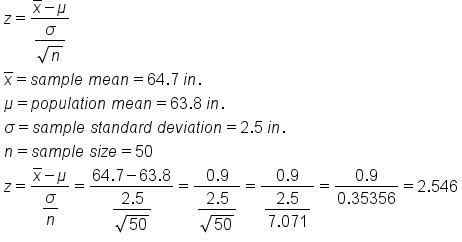 $z = \frac{\overline{x} - \mu}{\frac{\sigma}{\sqrt{n}}}$

$\overline{x} = sample\ mean = 64.7\ in.$

$\mu = population\ mean = 63.8\ in.$

$\sigma = sample\ standard\ deviation = 2.5\ in.$

$n = sample\ size = 50$

$z = \frac{\overline{x} - \mu}{\frac{\sigma}{n}} = \frac{64.7 - 63.8}{\frac{2.5}{\sqrt{50}}} = \frac{0.9}{\frac{2.5}{\sqrt{50}}} = \frac{0.9}{\frac{2.5}{7.071}} = \frac{0.9}{0.35356} = 2.546$